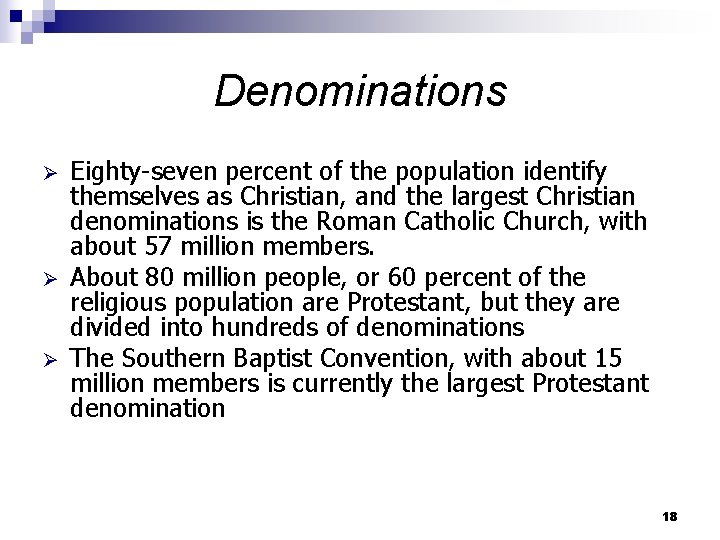 Denominations

➢ Eighty-seven percent of the population identify themselves as Christian, and the largest Christian denominations is the Roman Catholic Church, with about 57 million members.

➢ About 80 million people, or 60 percent of the religious population are Protestant, but they are divided into hundreds of denominations

➢ The Southern Baptist Convention, with about 15 million members is currently the largest Protestant denomination

18